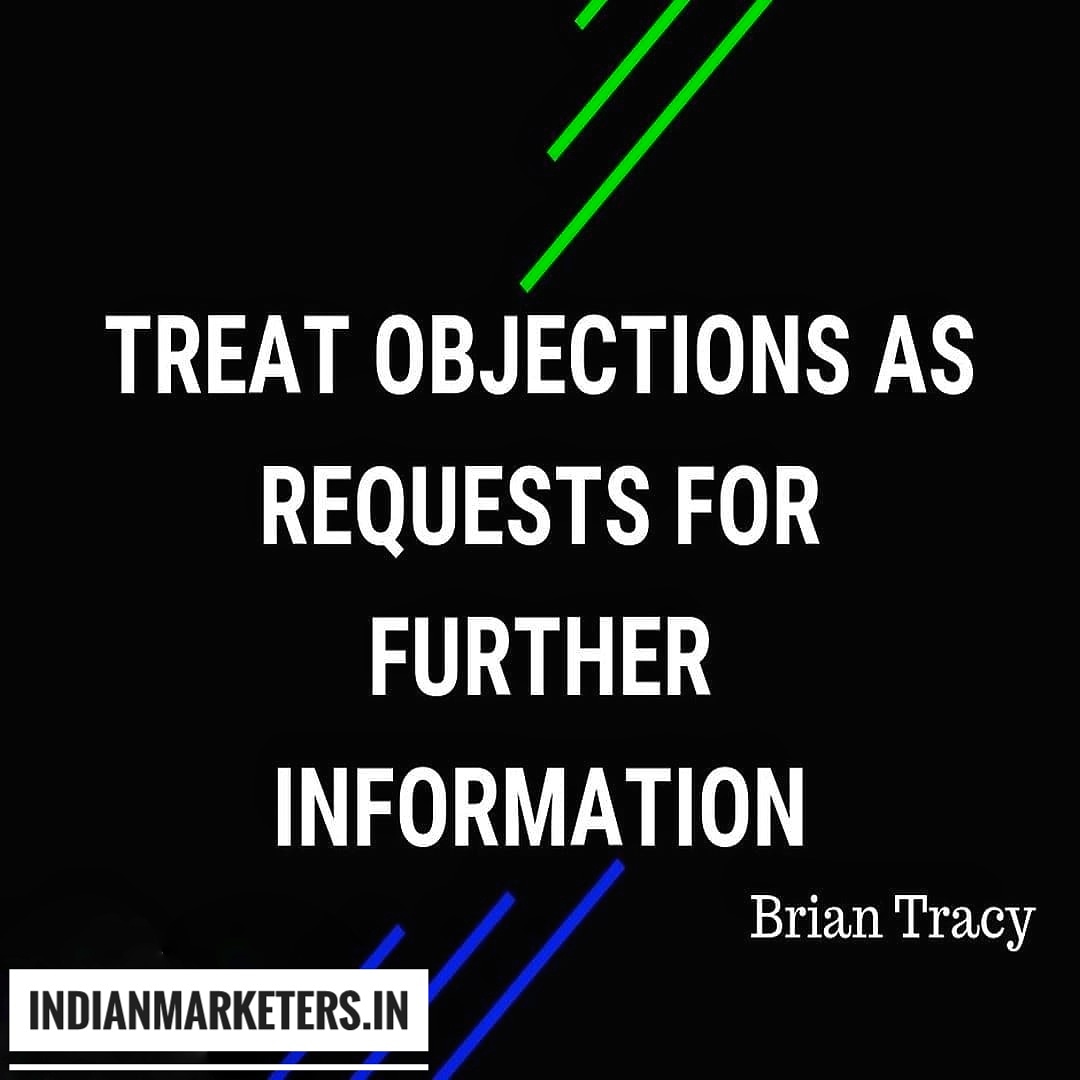 TREAT OBJECTIONS AS REQUESTS FOR FURTHER INFORMATION

Brian Tracy

INDIANMARKETERS.IN